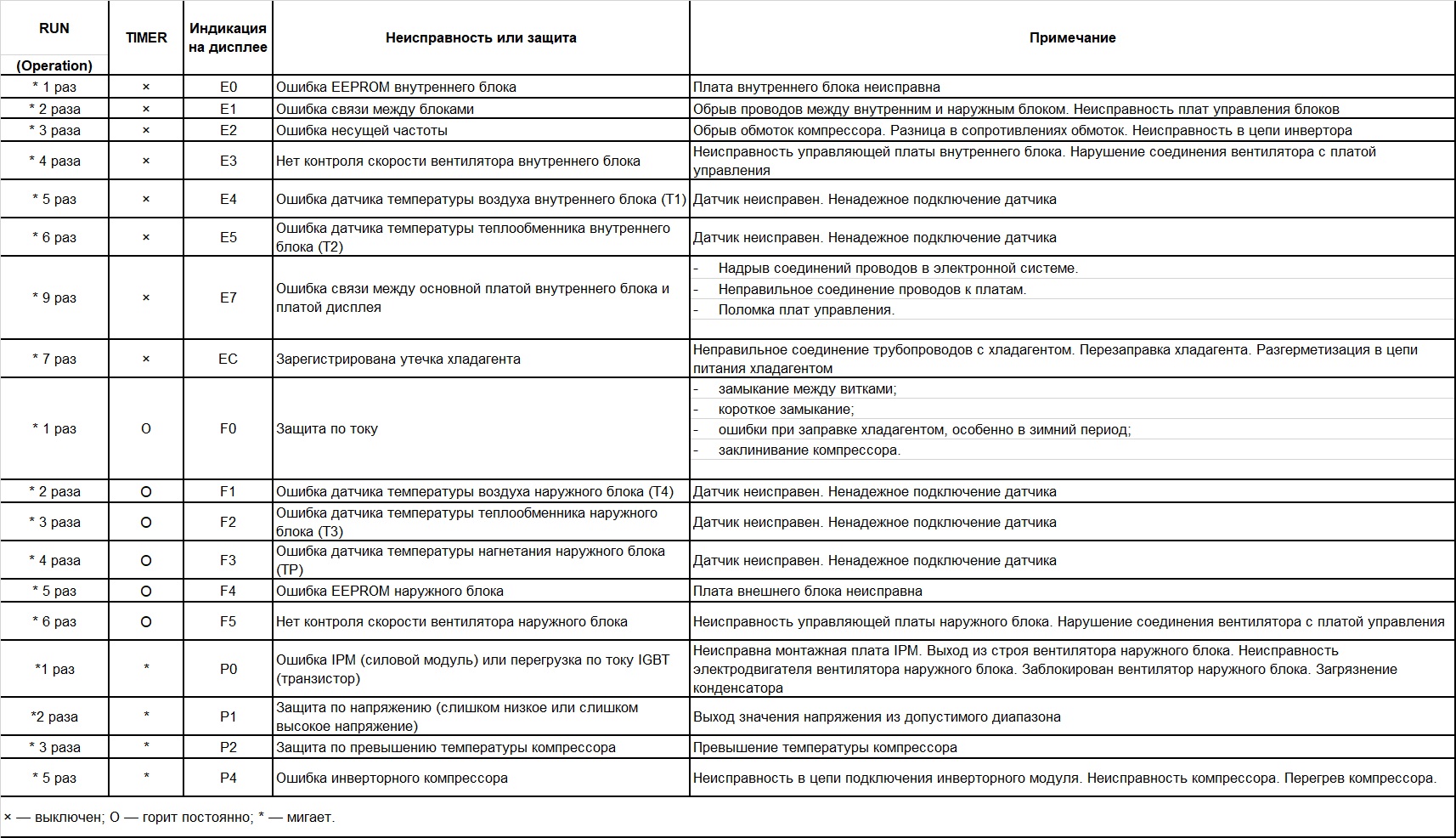 | RUN (Operation) | TIMER | Индикация на дисплее | Неисправность или защита | Примечание |
|---|---|---|---|---|
| * 1 раз | × | E0 | Ошибка EEPROM внутреннего блока | Плата внутреннего блока неисправна |
| * 2 раза | × | E1 | Ошибка связи между блоками | Обрыв проводов между внутренним и наружным блоком. Неисправность плат управления блоков |
| * 3 раза | × | E2 | Ошибка несущей частоты | Обрыв обмоток компрессора. Разница в сопротивлениях обмоток. Неисправность в цепи инвертора |
| * 4 раза | × | E3 | Нет контроля скорости вентилятора внутреннего блока | Неисправность управляющей платы внутреннего блока. Нарушение соединения вентилятора с платой управления |
| * 5 раз | × | E4 | Ошибка датчика температуры воздуха внутреннего блока (T1) | Датчик неисправен. Ненадежное подключение датчика |
| * 6 раз | × | E5 | Ошибка датчика температуры теплообменника внутреннего блока (T2) | Датчик неисправен. Ненадежное подключение датчика |
| * 9 раз | × | E7 | Ошибка связи между основной платой внутреннего блока и платой дисплея | - Надрыв соединений проводов в электронной системе. - Неправильное соединение проводов к платам. - Поломка плат управления. |
| * 7 раз | × | EC | Зарегистрирована утечка хладагента | Неправильное соединение трубопроводов с хладагентом. Перезаправка хладагента. Разгерметизация в цепи питания хладагентом |
| * 1 раз | O | F0 | Защита по току | - замыкание между витками; - короткое замыкание; - ошибки при заправке хладагентом, особенно в зимний период; - заклинивание компрессора. |
| * 2 раза | O | F1 | Ошибка датчика температуры воздуха наружного блока (T4) | Датчик неисправен. Ненадежное подключение датчика |
| * 3 раза | O | F2 | Ошибка датчика температуры теплообменника наружного блока (T3) | Датчик неисправен. Ненадежное подключение датчика |
| * 4 раза | O | F3 | Ошибка датчика температуры нагнетания наружного блока (TP) | Датчик неисправен. Ненадежное подключение датчика |
| * 5 раз | O | F4 | Ошибка EEPROM наружного блока | Плата внешнего блока неисправна |
| * 6 раз | O | F5 | Нет контроля скорости вентилятора наружного блока | Неисправность управляющей платы наружного блока. Нарушение соединения вентилятора с платой управления |
| *1 раз | * | P0 | Ошибка IPM (силовой модуль) или перегрузка по току IGBT (транзистор) | Неисправна монтажная плата IPM. Выход из строя вентилятора наружного блока. Неисправность электродвигателя вентилятора наружного блока. Заблокирован вентилятор наружного блока. Загрязнение конденсатора |
| *2 раза | * | P1 | Защита по напряжению (слишком низкое или слишком высокое напряжение) | Выход значения напряжения из допустимого диапазона |
| * 3 раза | * | P2 | Защита по превышению температуры компрессора | Превышение температуры компрессора |
| * 5 раз | * | P4 | Ошибка инверторного компрессора | Неисправность в цепи подключения инверторного модуля. Неисправность компрессора. Перегрев компрессора. |

× — выключен; O — горит постоянно; * — мигает.